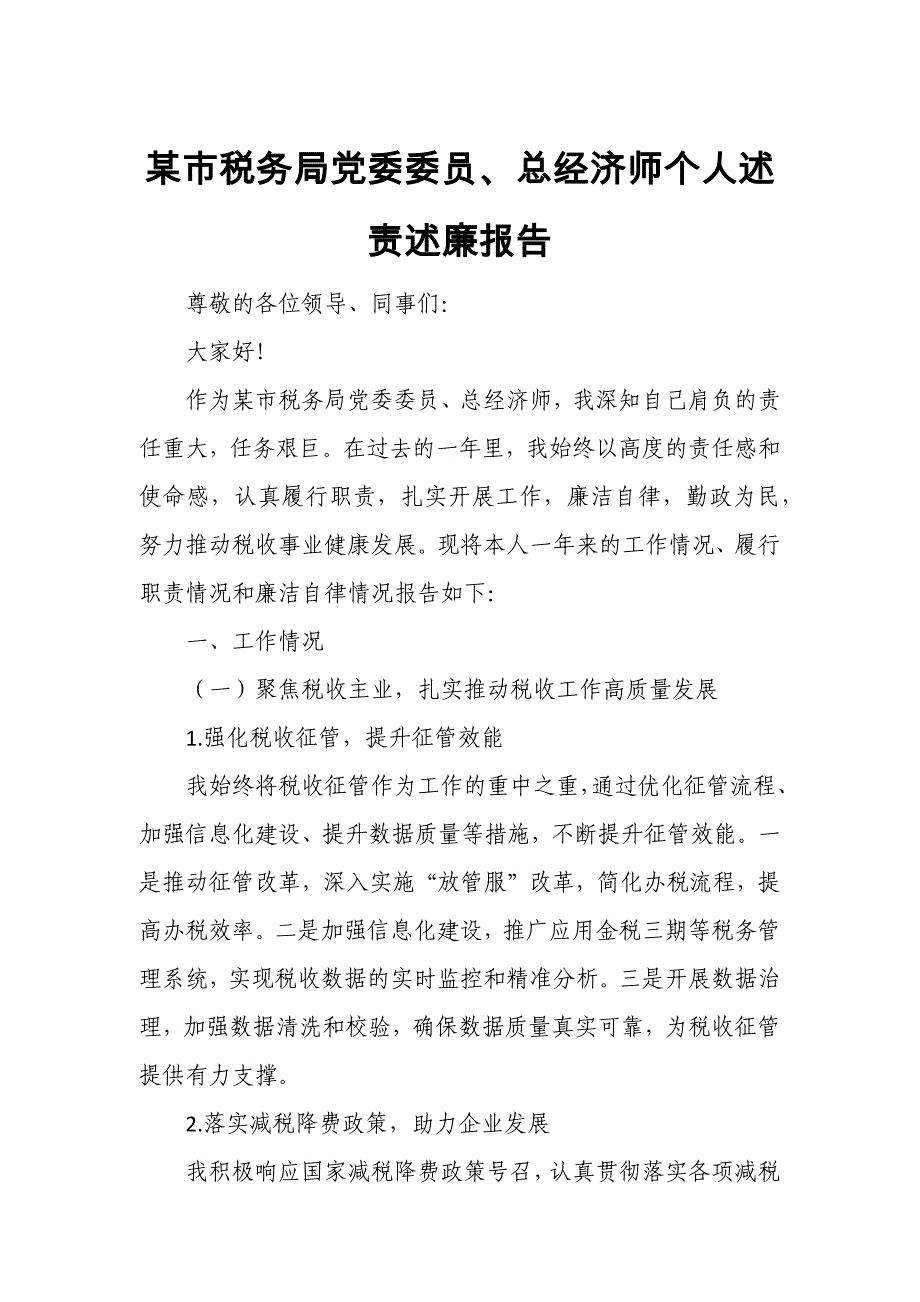 某市税务局党委委员、总经济师个人述责述廉报告

尊敬的各位领导、同事们:

大家好!

作为某市税务局党委委员、总经济师，我深知自己肩负的责任重大，任务艰巨。在过去的一年里，我始终以高度的责任感和使命感，认真履行职责，扎实开展工作，廉洁自律，勤政为民，努力推动税收事业健康发展。现将本人一年来的工作情况、履行职责情况和廉洁自律情况报告如下:

一、工作情况

（一）聚焦税收主业，扎实推动税收工作高质量发展

1.强化税收征管，提升征管效能

我始终将税收征管作为工作的重中之重，通过优化征管流程、加强信息化建设、提升数据质量等措施，不断提升征管效能。一是推动征管改革，深入实施“放管服”改革，简化办税流程，提高办税效率。二是加强信息化建设，推广应用金税三期等税务管理系统，实现税收数据的实时监控和精准分析。三是开展数据治理，加强数据清洗和校验，确保数据质量真实可靠，为税收征管提供有力支撑。

2.落实减税降费政策，助力企业发展

我积极响应国家减税降费政策号召，认真贯彻落实各项减税